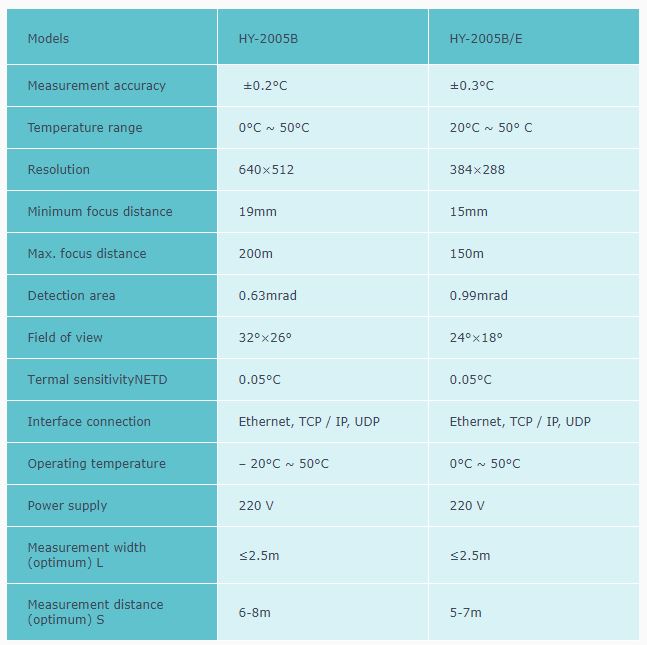 | Models | HY-2005B | HY-2005B/E |
|---|---|---|
| Measurement accuracy | ±0.2°C | ±0.3°C |
| Temperature range | 0°C ~ 50°C | 20°C ~ 50° C |
| Resolution | 640×512 | 384×288 |
| Minimum focus distance | 19mm | 15mm |
| Max. focus distance | 200m | 150m |
| Detection area | 0.63mrad | 0.99mrad |
| Field of view | 32°×26° | 24°×18° |
| Termal sensitivityNETD | 0.05°C | 0.05°C |
| Interface connection | Ethernet, TCP / IP, UDP | Ethernet, TCP / IP, UDP |
| Operating temperature | – 20°C ~ 50°C | 0°C ~ 50°C |
| Power supply | 220 V | 220 V |
| Measurement width (optimum) L | ≤2.5m | ≤2.5m |
| Measurement distance (optimum) S | 6-8m | 5-7m |